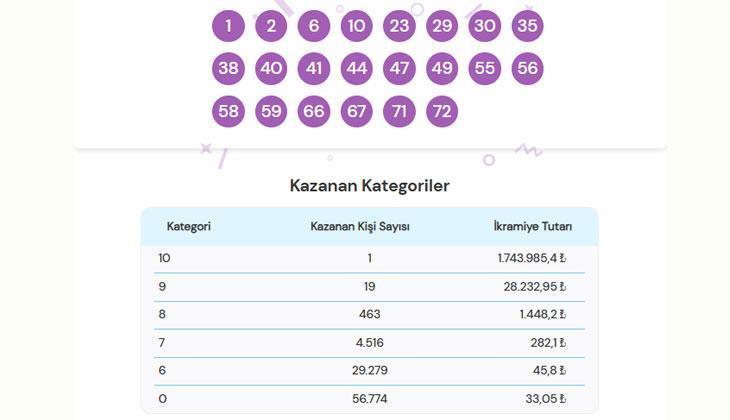 1 2 6 10 23 29 30 35
38 40 41 44 47 49 55 56
58 59 66 67 71 72

Kazanan Kategoriler

| Kategori | Kazanan Kişi Sayısı | İkramiye Tutarı |
|---|---|---|
| 10 | 1 | 1.743.985,4 ₺ |
| 9 | 19 | 28.232,95 ₺ |
| 8 | 463 | 1.448,2 ₺ |
| 7 | 4.516 | 282,1 ₺ |
| 6 | 29.279 | 45,8 ₺ |
| 0 | 56.774 | 33,05 ₺ |